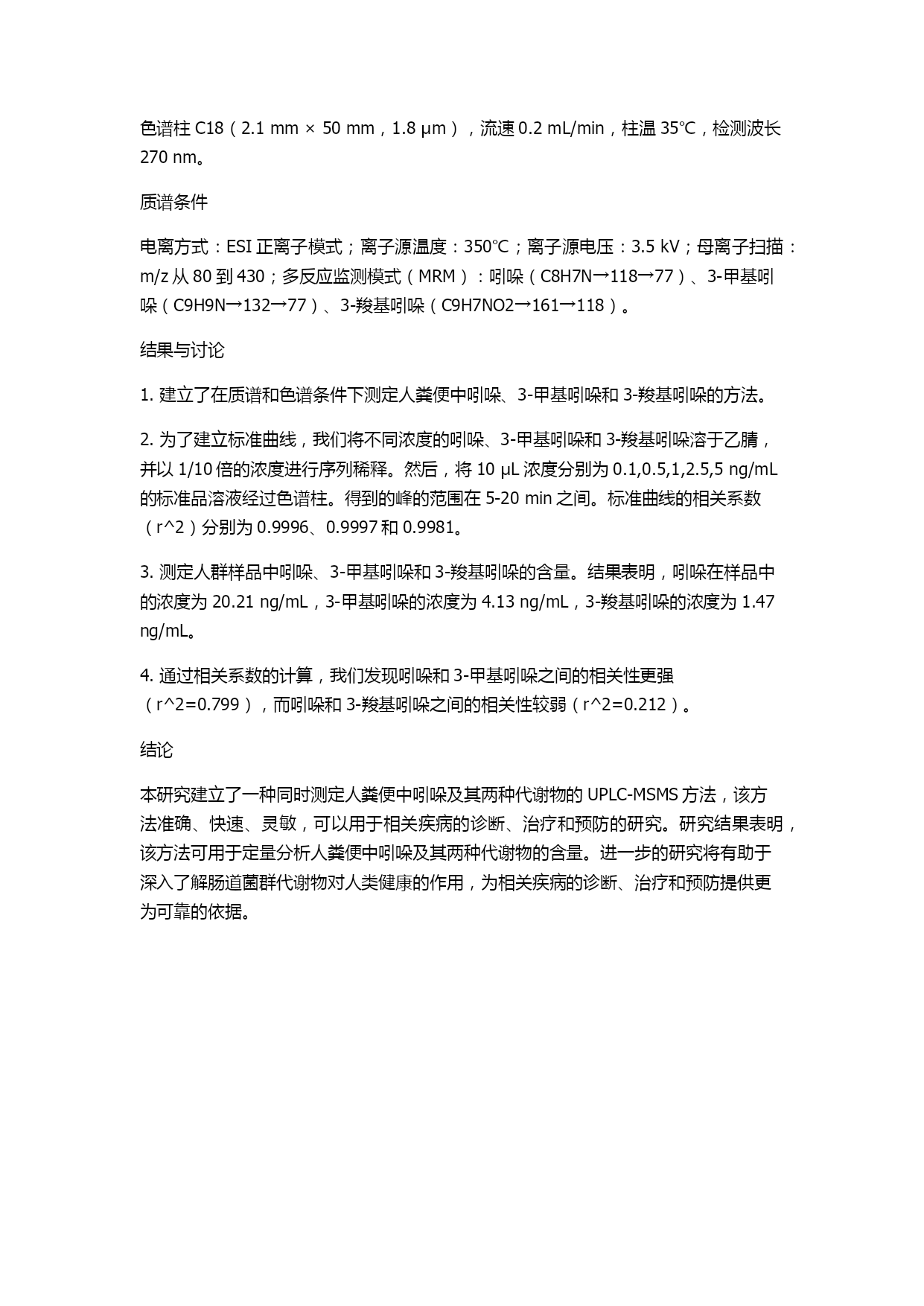 色谱柱 C18（2.1 mm × 50 mm，1.8 μm），流速 0.2 mL/min，柱温 35℃，检测波长 270 nm。

质谱条件

电离方式：ESI 正离子模式；离子源温度：350℃；离子源电压：3.5 kV；母离子扫描：m/z 从 80 到 430；多反应监测模式（MRM）：吲哚（C8H7N→118→77）、3-甲基吲哚（C9H9N→132→77）、3-羧基吲哚（C9H7NO2→161→118）。

结果与讨论

1. 建立了在质谱和色谱条件下测定人粪便中吲哚、3-甲基吲哚和 3-羧基吲哚的方法。

2. 为了建立标准曲线，我们将不同浓度的吲哚、3-甲基吲哚和 3-羧基吲哚溶于乙腈，并以 1/10 倍的浓度进行序列稀释。然后，将 10 μL 浓度分别为 0.1,0.5,1,2.5,5 ng/mL 的标准品溶液经过色谱柱。得到的峰的范围在 5-20 min 之间。标准曲线的相关系数（r^2）分别为 0.9996、0.9997 和 0.9981。

3. 测定人群样品中吲哚、3-甲基吲哚和 3-羧基吲哚的含量。结果表明，吲哚在样品中的浓度为 20.21 ng/mL，3-甲基吲哚的浓度为 4.13 ng/mL，3-羧基吲哚的浓度为 1.47 ng/mL。

4. 通过相关系数的计算，我们发现吲哚和 3-甲基吲哚之间的相关性更强（r^2=0.799），而吲哚和 3-羧基吲哚之间的相关性较弱（r^2=0.212）。

结论

本研究建立了一种同时测定人粪便中吲哚及其两种代谢物的 UPLC-MSMS 方法，该方法准确、快速、灵敏，可以用于相关疾病的诊断、治疗和预防的研究。研究结果表明，该方法可用于定量分析人粪便中吲哚及其两种代谢物的含量。进一步的研究将有助于深入了解肠道菌群代谢物对人类健康的作用，为相关疾病的诊断、治疗和预防提供更为可靠的依据。